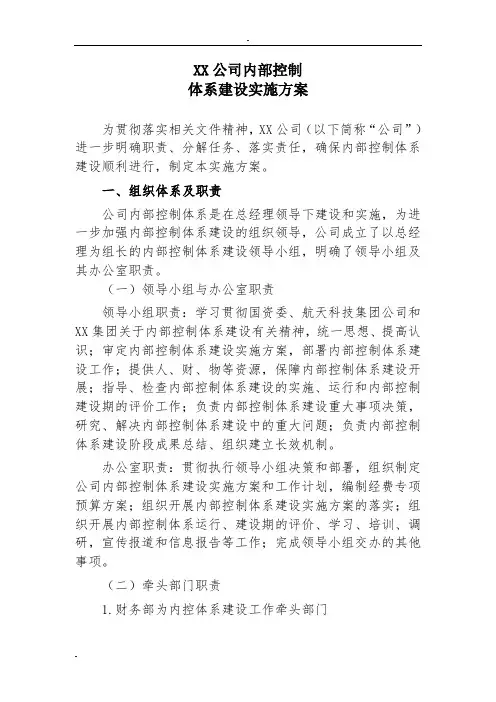 .

XX 公司内部控制
体系建设实施方案

为贯彻落实相关文件精神，XX 公司（以下简称“公司”）进一步明确职责、分解任务、落实责任，确保内部控制体系建设顺利进行，制定本实施方案。

一、组织体系及职责

公司内部控制体系是在总经理领导下建设和实施，为进一步加强内部控制体系建设的组织领导，公司成立了以总经理为组长的内部控制体系建设领导小组，明确了领导小组及其办公室职责。

（一）领导小组与办公室职责

领导小组职责：学习贯彻国资委、航天科技集团公司和 XX 集团关于内部控制体系建设有关精神，统一思想、提高认识；审定内部控制体系建设实施方案，部署内部控制体系建设工作；提供人、财、物等资源，保障内部控制体系建设开展；指导、检查内部控制体系建设的实施、运行和内部控制建设期的评价工作；负责内部控制体系建设重大事项决策，研究、解决内部控制体系建设中的重大问题；负责内部控制体系建设阶段成果总结、组织建立长效机制。

办公室职责：贯彻执行领导小组决策和部署，组织制定公司内部控制体系建设实施方案和工作计划，编制经费专项预算方案；组织开展内部控制体系建设实施方案的落实；组织开展内部控制体系运行、建设期的评价、学习、培训、调研，宣传报道和信息报告等工作；完成领导小组交办的其他事项。

（二）牵头部门职责

1.财务部为内控体系建设工作牵头部门

.